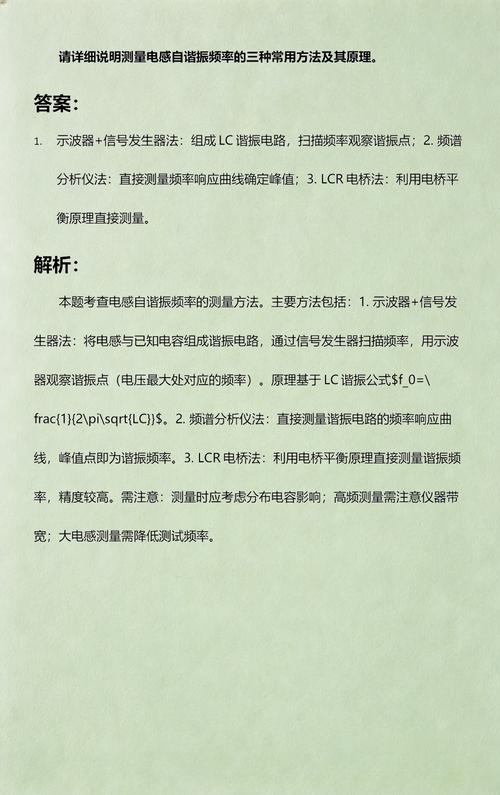 请详细说明测量电感自谐振频率的三种常用方法及其原理。

答案:

1. 示波器+信号发生器法:组成 LC 谐振电路,扫描频率观察谐振点;2. 频谱分析仪法:直接测量频率响应曲线确定峰值;3. LCR 电桥法:利用电桥平衡原理直接测量。

解析:

本题考查电感自谐振频率的测量方法。主要方法包括:1. 示波器+信号发生器法:将电感与已知电容组成谐振电路,通过信号发生器扫描频率,用示波器观察谐振点(电压最大处对应的频率)。原理基于 LC 谐振公式\$f_0=\frac{1}{2\pi\sqrt{LC}}\$。2. 频谱分析仪法:直接测量谐振电路的频率响应曲线,峰值点即为谐振频率。3. LCR 电桥法:利用电桥平衡原理直接测量谐振频率,精度较高。需注意:测量时应考虑分布电容影响;高频测量需注意仪器带宽;大电感测量需降低测试频率。